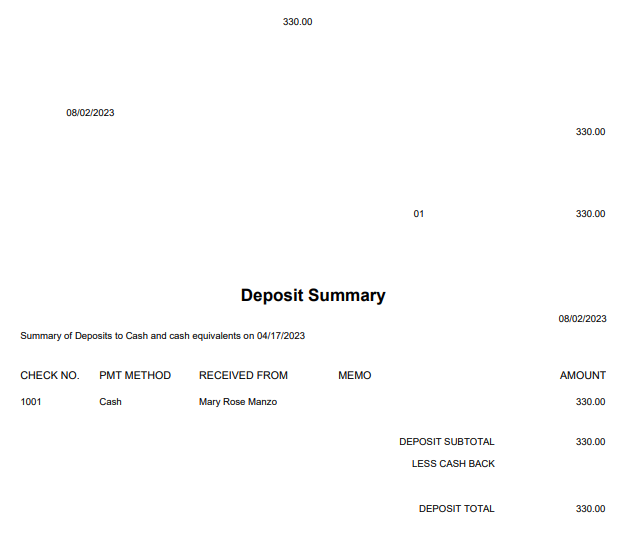 330.00

08/02/2023

330.00

01 330.00

Deposit Summary

08/02/2023

Summary of Deposits to Cash and cash equivalents on 04/17/2023

| CHECK NO. | PMT METHOD | RECEIVED FROM | MEMO | AMOUNT |
|---|---|---|---|---|
| 1001 | Cash | Mary Rose Manzo | | 330.00 |

DEPOSIT SUBTOTAL 330.00
LESS CASH BACK

DEPOSIT TOTAL 330.00